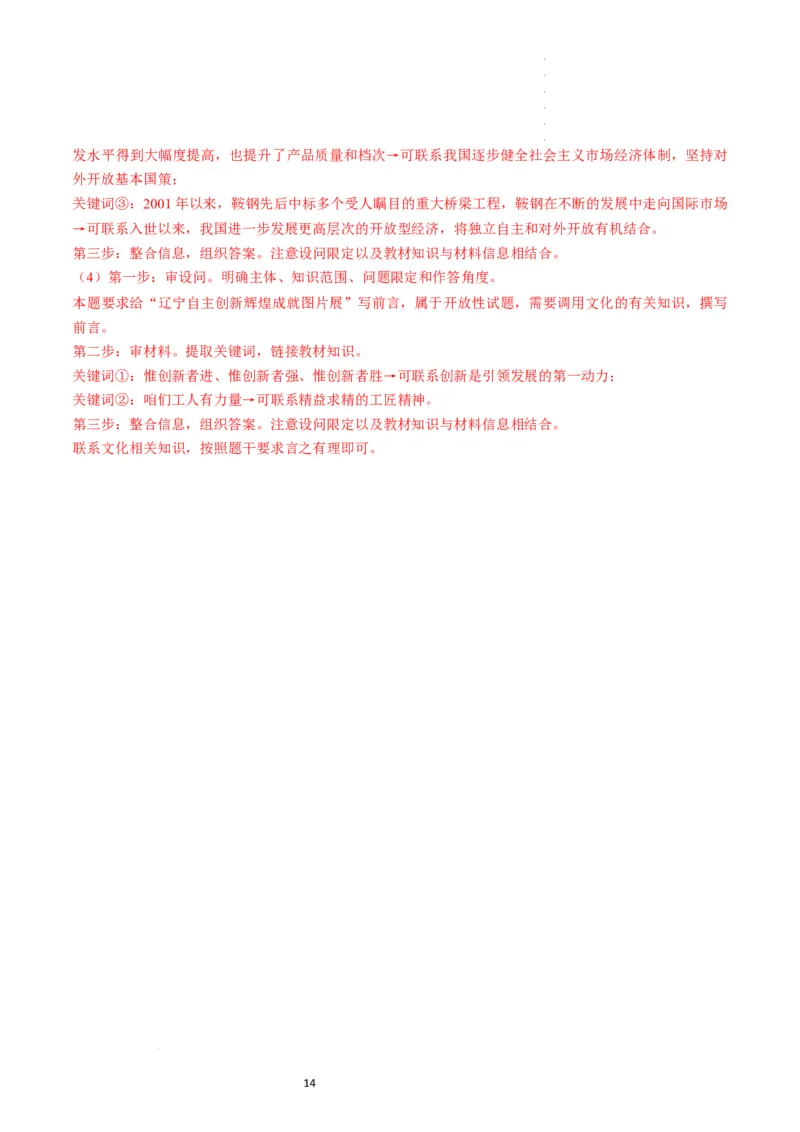 发水平得到大幅度提高，也提升了产品质量和档次→可联系我国逐步健全社会主义市场经济体制，坚持对外开放基本国策；

关键词③：2001 年以来，鞍钢先后中标多个受人瞩目的重大桥梁工程，鞍钢在不断的发展中走向国际市场→可联系入世以来，我国进一步发展更高层次的开放型经济，将独立自主和对外开放有机结合。

第三步：整合信息，组织答案。注意设问限定以及教材知识与材料信息相结合。

（4）第一步：审设问。明确主体、知识范围、问题限定和作答角度。

本题要求给“辽宁自主创新辉煌成就图片展”写前言，属于开放性试题，需要调用文化的有关知识，撰写前言。

第二步：审材料。提取关键词，链接教材知识。

关键词①：惟创新者进、惟创新者强、惟创新者胜→可联系创新是引领发展的第一动力；

关键词②：咱们工人有力量→可联系精益求精的工匠精神。

第三步：整合信息，组织答案。注意设问限定以及教材知识与材料信息相结合。

联系文化相关知识，按照题干要求言之有理即可。

14